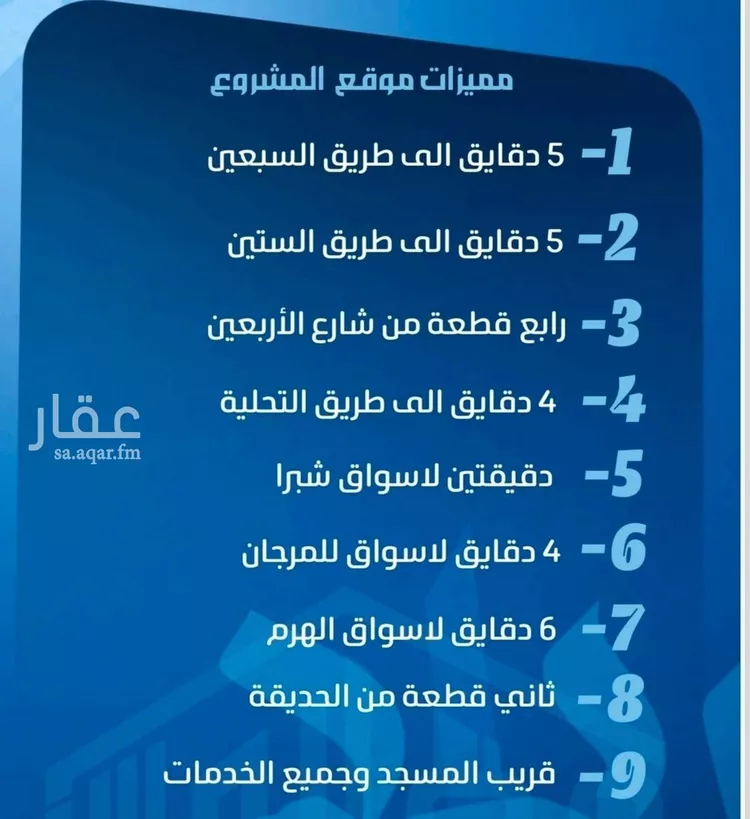 مميزات موقع المشروع

1- 5 دقايق الى طريق السبعين

2- 5 دقايق الى طريق الستين

3- رابع قطعة من شارع الأربعين

4- 4 دقايق الى طريق التحلية

5- دقيقتين لاسواق شبرا

6- 4 دقايق لاسواق للمرجان

7- 6 دقايق لاسواق الهرم

8- ثاني قطعة من الحديقة

9- قريب المسجد وجميع الخدمات

عقار
sa.aqar.fm